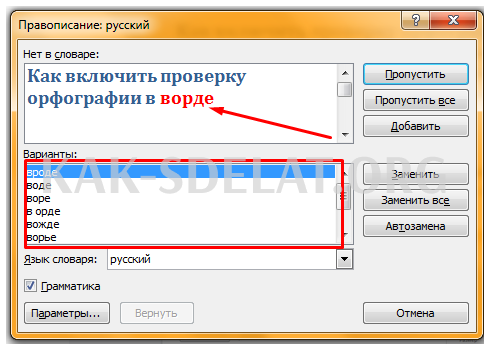 Правописание: русский

?

Нет в словаре:

Как включить проверку орфографии в ворде

Пропустить

Пропустить все

Добавить

Варианты:

вроде
воде
воре
в орде
вожде
ворье

KAK-SDELAT.ORG

Заменить

Заменить все

Автозамена

Язык словаря: русский

Грамматика

Параметры...

Вернуть

Отмена